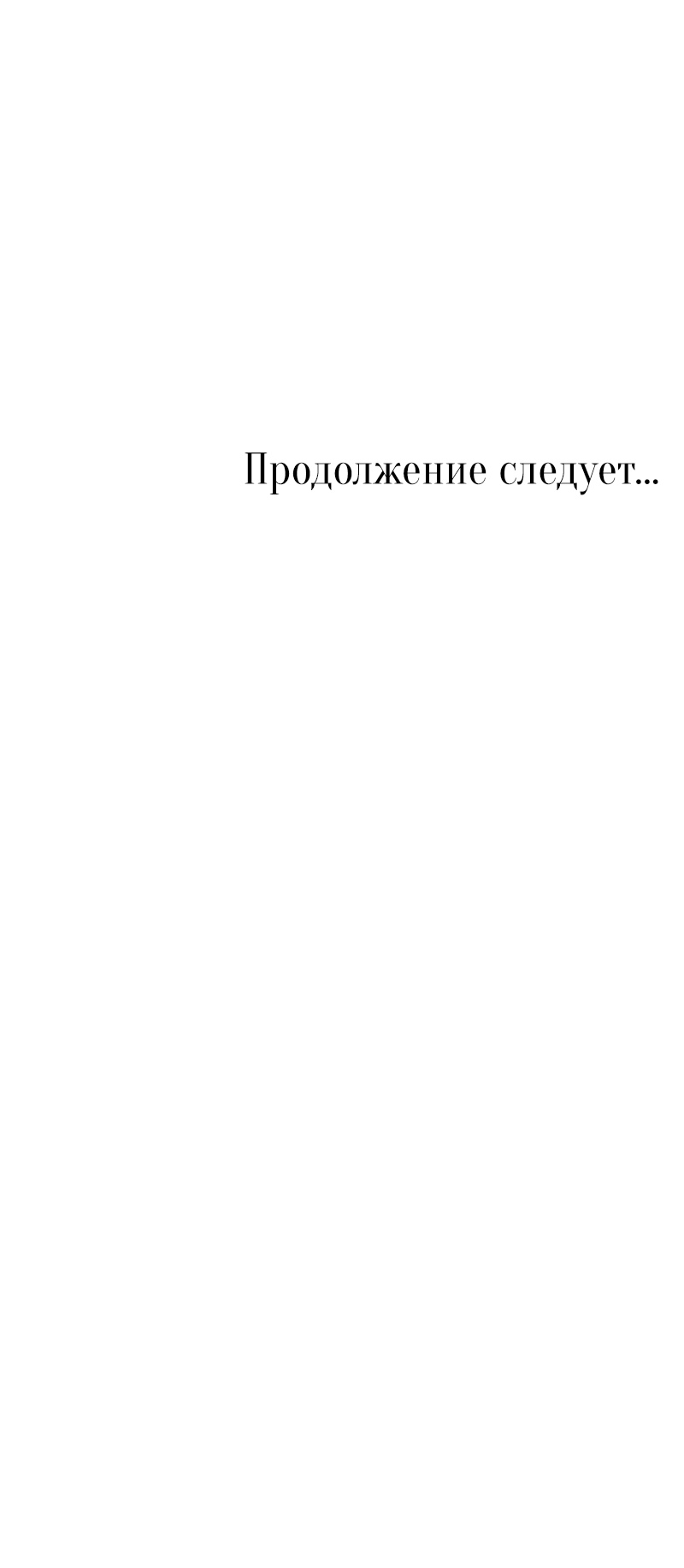 Продолжение следует...